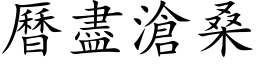 曆盡滄桑